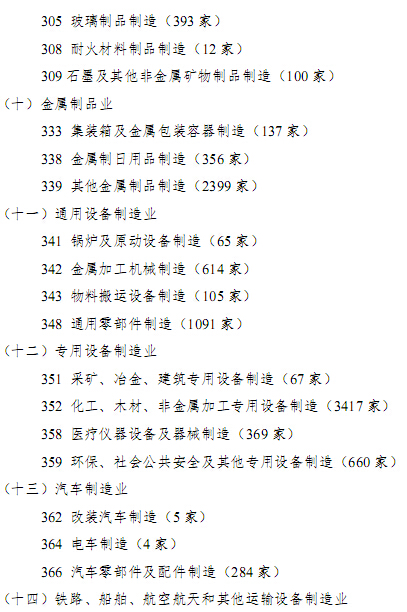 305 玻璃制品制造（393 家）

308 耐火材料制品制造（12 家）

309 石墨及其他非金属矿物制品制造（100 家）

（十）金属制品业

333 集装箱及金属包装容器制造（137 家）

338 金属制日用品制造（356 家）

339 其他金属制品制造（2399 家）

（十一）通用设备制造业

341 锅炉及原动设备制造（65 家）

342 金属加工机械制造（614 家）

343 物料搬运设备制造（105 家）

348 通用零部件制造（1091 家）

（十二）专用设备制造业

351 采矿、冶金、建筑专用设备制造（67 家）

352 化工、木材、非金属加工专用设备制造（3417 家）

358 医疗仪器设备及器械制造（369 家）

359 环保、社会公共安全及其他专用设备制造（660 家）

（十三）汽车制造业

362 改装汽车制造（5 家）

364 电车制造（4 家）

366 汽车零部件及配件制造（284 家）

（十四）铁路、船舶、航空航天和其他运输设备制造业